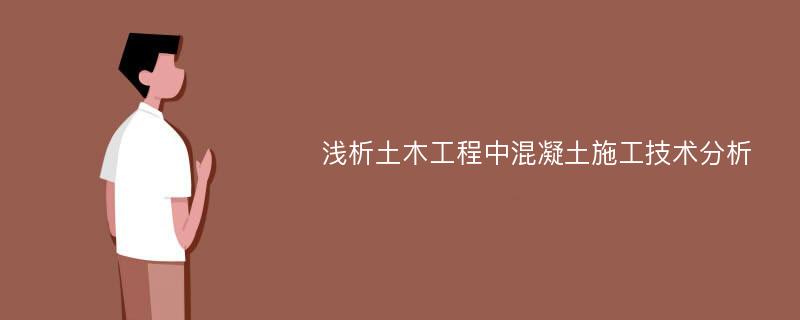 浅析土木工程中混凝土施工技术分析